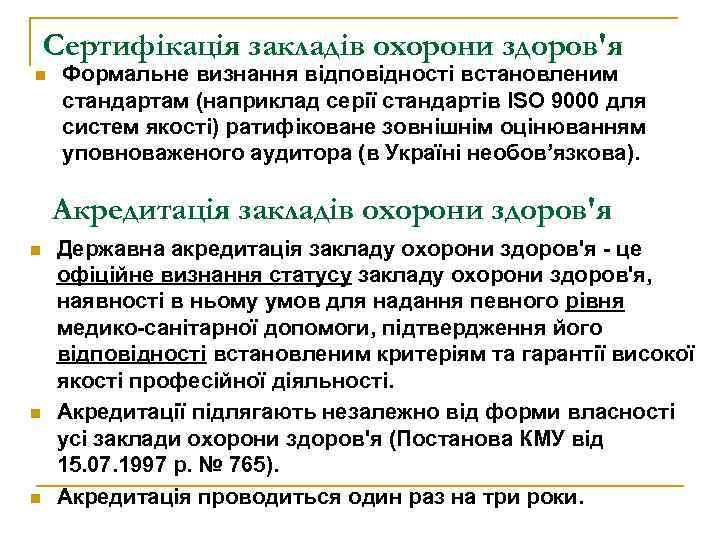 Сертифікація закладів охорони здоров'я

Формальне визнання відповідності встановленим стандартам (наприклад серії стандартів ISO 9000 для систем якості) ратифіковане зовнішнім оцінюванням уповноваженого аудитора (в Україні необов’язкова).

Акредитація закладів охорони здоров'я

Державна акредитація закладу охорони здоров'я - це офіційне визнання статусу закладу охорони здоров'я, наявності в ньому умов для надання певного рівня медико-санітарної допомоги, підтвердження його відповідності встановленим критеріям та гарантії високої якості професійної діяльності.

Акредитації підлягають незалежно від форми власності усі заклади охорони здоров'я (Постанова КМУ від 15.07.1997 р. № 765).

Акредитація проводиться один раз на три роки.